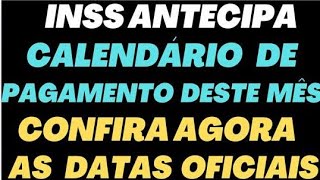 INSS ANTECIPA
CALENDÁRIO DE
PAGAMENTO DESTE MÊS
CONFIRA AGORA
AS DATAS OFICIAIS